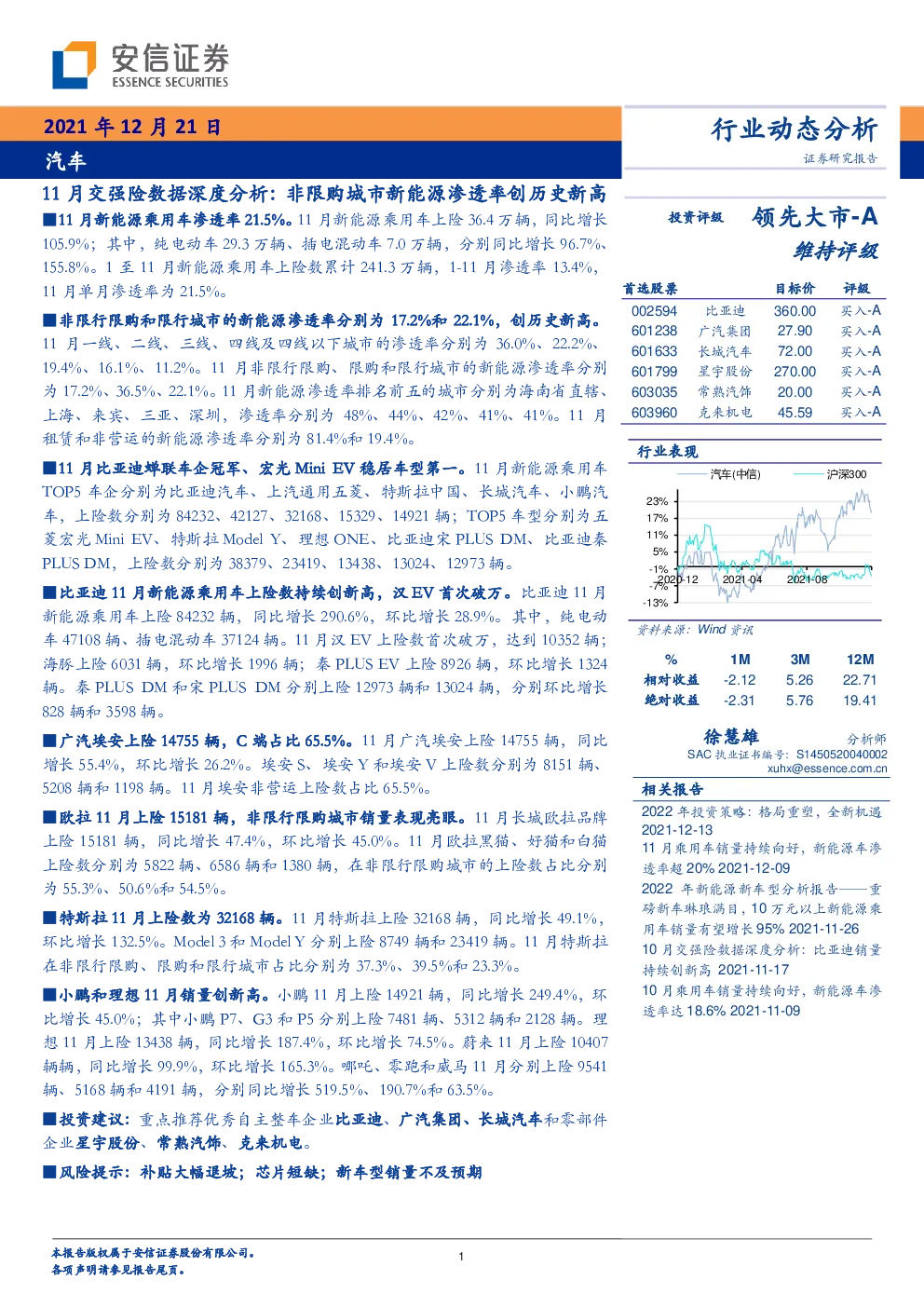 安信证券
ESSENCE SECURITIES

2021 年 12 月 21 日
汽车

行业动态分析
证券研究报告

11 月交强险数据深度分析：非限购城市新能源渗透率创历史新高

■11 月新能源乘用车渗透率 21.5%。11 月新能源乘用车上险 36.4 万辆，同比增长 105.9%；其中，纯电动车 29.3 万辆、插电混动车 7.0 万辆，分别同比增长 96.7%、155.8%。1 至 11 月新能源乘用车上险数累计 241.3 万辆，1-11 月渗透率 13.4%，11 月单月渗透率为 21.5%。

■非限行限购和限行城市的新能源渗透率分别为 17.2%和 22.1%，创历史新高。11 月一线、二线、三线、四线及四线以下城市的渗透率分别为 36.0%、22.2%、19.4%、16.1%、11.2%。11 月非限行限购、限购和限行城市的新能源渗透率分别为 17.2%、36.5%、22.1%。11 月新能源渗透率排名前五的城市分别为海南省直辖、上海、来宾、三亚、深圳，渗透率分别为 48%、44%、42%、41%、41%。11 月租赁和非营运的新能源渗透率分别为 81.4%和 19.4%。

■11 月比亚迪蝉联车企冠军、宏光 Mini EV 稳居车型第一。11 月新能源乘用车 TOP5 车企分别为比亚迪汽车、上汽通用五菱、特斯拉中国、长城汽车、小鹏汽车，上险数分别为 84232、42127、32168、15329、14921 辆；TOP5 车型分别为五菱宏光 Mini EV、特斯拉 Model Y、理想 ONE、比亚迪宋 PLUS DM、比亚迪秦 PLUS DM，上险数分别为 38379、23419、13438、13024、12973 辆。

■比亚迪 11 月新能源乘用车上险数持续创新高，汉 EV 首次破万。比亚迪 11 月新能源乘用车上险 84232 辆，同比增长 290.6%，环比增长 28.9%。其中，纯电动车 47108 辆、插电混动车 37124 辆。11 月汉 EV 上险数首次破万，达到 10352 辆；海豚上险 6031 辆，环比增长 1996 辆；秦 PLUS EV 上险 8926 辆，环比增长 1324 辆。秦 PLUS DM 和宋 PLUS DM 分别上险 12973 辆和 13024 辆，分别环比增长 828 辆和 3598 辆。

■广汽埃安上险 14755 辆，C 端占比 65.5%。11 月广汽埃安上险 14755 辆，同比增长 55.4%，环比增长 26.2%。埃安 S、埃安 Y 和埃安 V 上险数分别为 8151 辆、5208 辆和 1198 辆。11 月埃安非营运上险数占比 65.5%。

■欧拉 11 月上险 15181 辆，非限行限购城市销量表现亮眼。11 月长城欧拉品牌上险 15181 辆，同比增长 47.4%，环比增长 45.0%。11 月欧拉黑猫、好猫和白猫上险数分别为 5822 辆、6586 辆和 1380 辆，在非限行限购城市的上险数占比分别为 55.3%、50.6%和 54.5%。

■特斯拉 11 月上险数为 32168 辆。11 月特斯拉上险 32168 辆，同比增长 49.1%，环比增长 132.5%。Model 3 和 Model Y 分别上险 8749 辆和 23419 辆。11 月特斯拉在非限行限购、限购和限行城市占比分别为 37.3%、39.5%和 23.3%。

■小鹏和理想 11 月销量创新高。小鹏 11 月上险 14921 辆，同比增长 249.4%，环比增长 45.0%；其中小鹏 P7、G3 和 P5 分别上险 7481 辆、5312 辆和 2128 辆。理想 11 月上险 13438 辆，同比增长 187.4%，环比增长 74.5%。蔚来 11 月上险 10407 辆辆，同比增长 99.9%，环比增长 165.3%。哪吒、零跑和威马 11 月分别上险 9541 辆、5168 辆和 4191 辆，分别同比增长 519.5%、190.7%和 63.5%。

■投资建议：重点推荐优秀自主整车企业比亚迪、广汽集团、长城汽车和零部件企业星宇股份、常熟汽饰、克来机电。

■风险提示：补贴大幅退坡；芯片短缺；新车型销量不及预期

投资评级 领先大市-A
维持评级

| 首选股票 | | 目标价 | 评级 |
|---|---|---|---|
| 002594 | 比亚迪 | 360.00 | 买入-A |
| 601238 | 广汽集团 | 27.90 | 买入-A |
| 601633 | 长城汽车 | 72.00 | 买入-A |
| 601799 | 星宇股份 | 270.00 | 买入-A |
| 603035 | 常熟汽饰 | 20.00 | 买入-A |
| 603960 | 克来机电 | 45.59 | 买入-A |

行业表现
汽车(中信) 沪深300
23% 17% 11% 5% -1% -7% -13%
2020-12 2021-04 2021-08
资料来源：Wind 资讯

| % | 1M | 3M | 12M |
|---|---|---|---|
| 相对收益 | -2.12 | 5.26 | 22.71 |
| 绝对收益 | -2.31 | 5.76 | 19.41 |

徐慧雄 分析师
SAC 执业证书编号：S1450520040002
xuhx@essence.com.cn

相关报告
2022 年投资策略：格局重塑，全新机遇 2021-12-13
11 月乘用车销量持续向好，新能源车渗透率超 20% 2021-12-09
2022 年新能源新车型分析报告——重磅新车琳琅满目，10 万元以上新能源乘用车销量有望增长 95% 2021-11-26
10 月交强险数据深度分析：比亚迪销量持续创新高 2021-11-17
10 月乘用车销量持续向好，新能源车渗透率达 18.6% 2021-11-09

本报告版权属于安信证券股份有限公司。
各项声明请参见报告尾页。
1